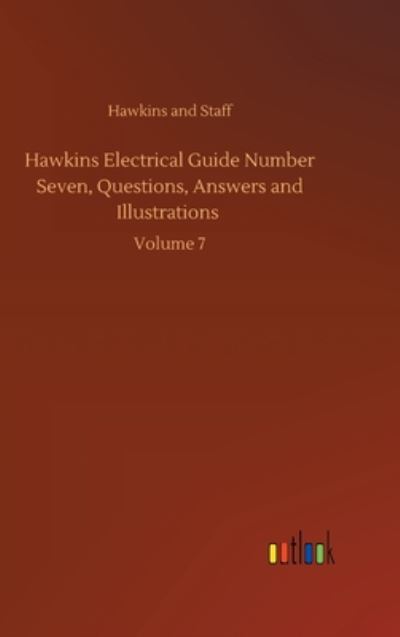 Hawkins and Staff

Hawkins Electrical Guide Number Seven, Questions, Answers and Illustrations

Volume 7

outlook